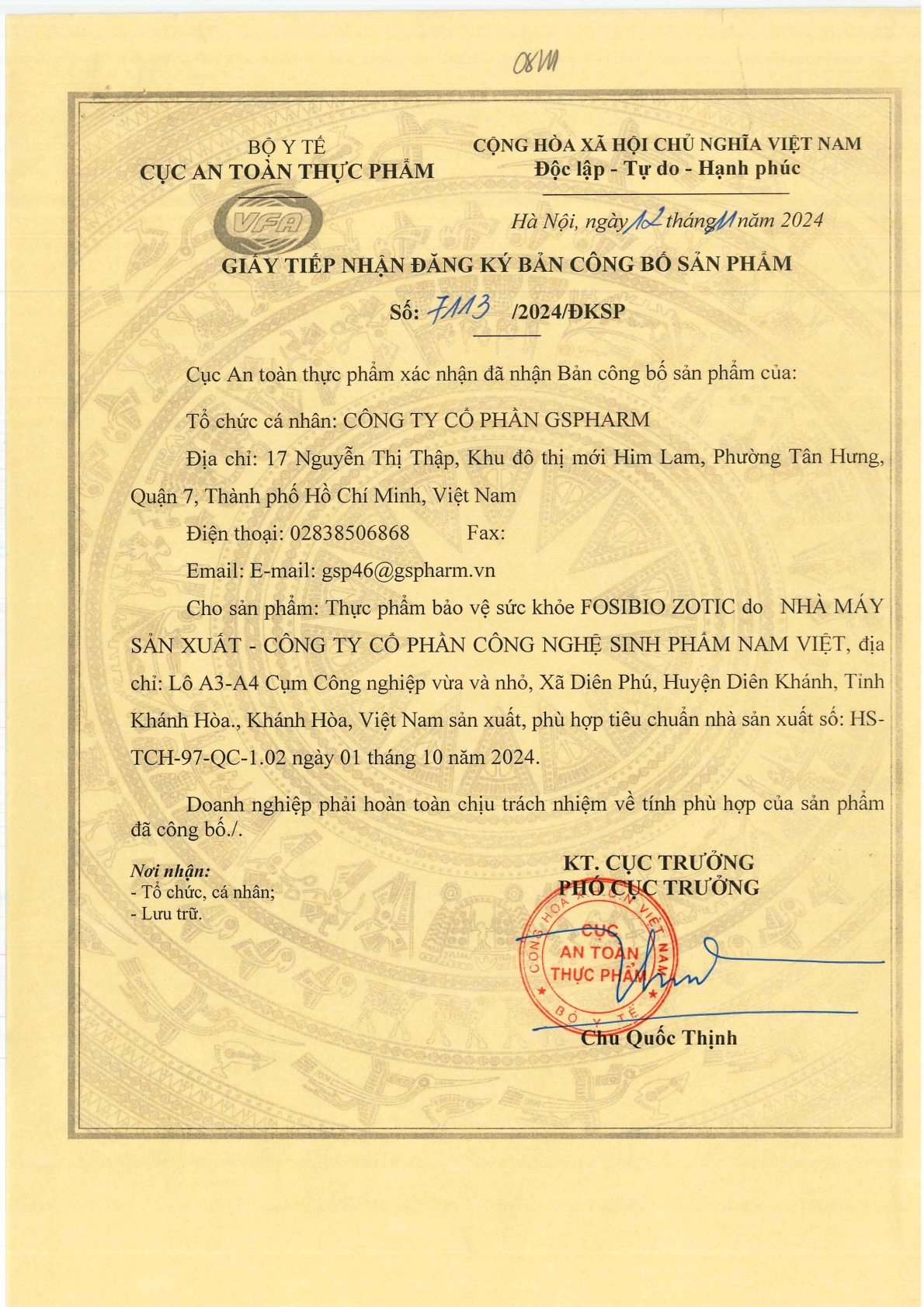 08M

BỘ Y TẾ
CỤC AN TOÀN THỰC PHẨM

VFA

CỘNG HÒA XÃ HỘI CHỦ NGHĨA VIỆT NAM
Độc lập - Tự do - Hạnh phúc

Hà Nội, ngày 12 tháng 11 năm 2024

GIẤY TIẾP NHẬN ĐĂNG KÝ BẢN CÔNG BỐ SẢN PHẨM

Số: 7113 /2024/ĐKSP

Cục An toàn thực phẩm xác nhận đã nhận Bản công bố sản phẩm của:

Tổ chức cá nhân: CÔNG TY CỔ PHẦN GSPHARM

Địa chỉ: 17 Nguyễn Thị Thập, Khu đô thị mới Him Lam, Phường Tân Hưng, Quận 7, Thành phố Hồ Chí Minh, Việt Nam

Điện thoại: 02838506868 Fax:

Email: E-mail: gsp46@gspharm.vn

Cho sản phẩm: Thực phẩm bảo vệ sức khỏe FOSIBIO ZOTIC do NHÀ MÁY SẢN XUẤT - CÔNG TY CỔ PHẦN CÔNG NGHỆ SINH PHẨM NAM VIỆT, địa chỉ: Lô A3-A4 Cụm Công nghiệp vừa và nhỏ, Xã Diên Phú, Huyện Diên Khánh, Tỉnh Khánh Hòa., Khánh Hòa, Việt Nam sản xuất, phù hợp tiêu chuẩn nhà sản xuất số: HS-TCH-97-QC-1.02 ngày 01 tháng 10 năm 2024.

Doanh nghiệp phải hoàn toàn chịu trách nhiệm về tính phù hợp của sản phẩm đã công bố./.

Nơi nhận:
- Tổ chức, cá nhân;
- Lưu trữ.

KT. CỤC TRƯỞNG
PHÓ CỤC TRƯỞNG

CỘNG HÒA XÃ HỘI CHỦ NGHĨA VIỆT NAM
CỤC AN TOÀN THỰC PHẨM
BỘ Y TẾ

Chu Quốc Thịnh